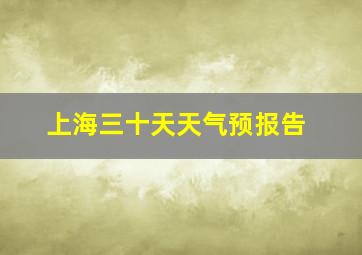 上海三十天天气预报告